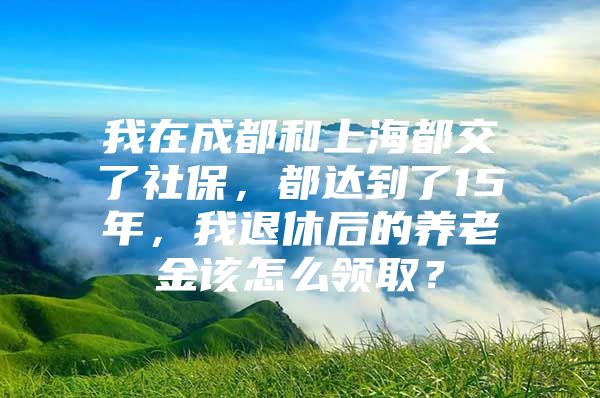 我在成都和上海都交了社保，都达到了15年，我退休后的养老金该怎么领取？